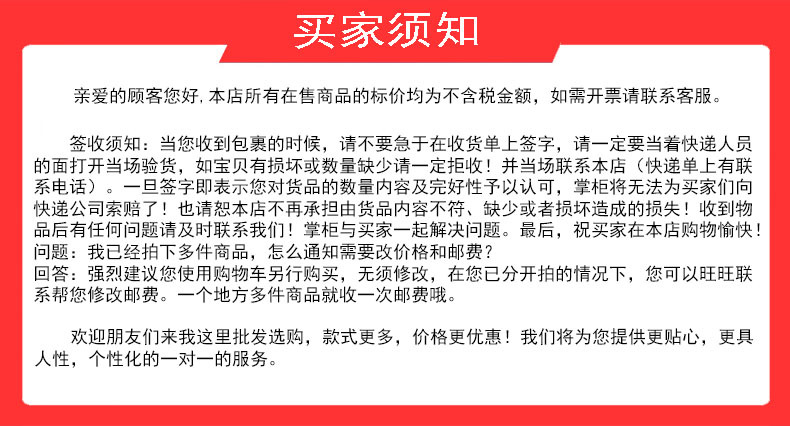 买家须知

亲爱的顾客您好,本店所有在售商品的标价均为不含税金额，如需开票请联系客服。

签收须知：当您收到包裹的时候，请不要急于在收货单上签字，请一定要当着快递人员的面打开当场验货，如宝贝有损坏或数量缺少请一定拒收！并当场联系本店（快递单上有联系电话）。一旦签字即表示您对货品的数量内容及完好性予以认可，掌柜将无法为买家们向快递公司索赔了！也请恕本店不再承担由货品内容不符、缺少或者损坏造成的损失！收到物品后有任何问题请及时联系我们！掌柜与买家一起解决问题。最后，祝买家在本店购物愉快！
问题：我已经拍下多件商品，怎么通知需要改价格和邮费？
回答：强烈建议您使用购物车另行购买，无须修改，在您已分开拍的情况下，您可以旺旺联系帮您修改邮费。一个地方多件商品就收一次邮费哦。

欢迎朋友们来我这里批发选购，款式更多，价格更优惠！我们将为您提供更贴心，更具人性，个性化的一对一的服务。